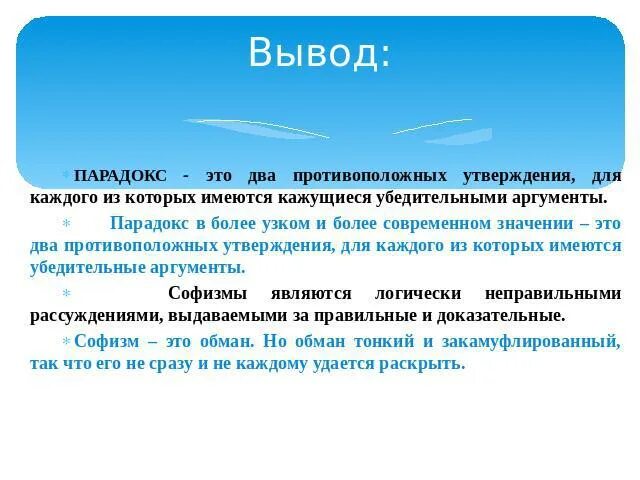 Вывод:

ПАРАДОКС - это два противоположных утверждения, для каждого из которых имеются кажущиеся убедительными аргументы.

Парадокс в более узком и более современном значении – это два противоположных утверждения, для каждого из которых имеются убедительные аргументы.

Софизмы являются логически неправильными рассуждениями, выдаваемыми за правильные и доказательные.

Софизм – это обман. Но обман тонкий и закамуфлированный, так что его не сразу и не каждому удается раскрыть.